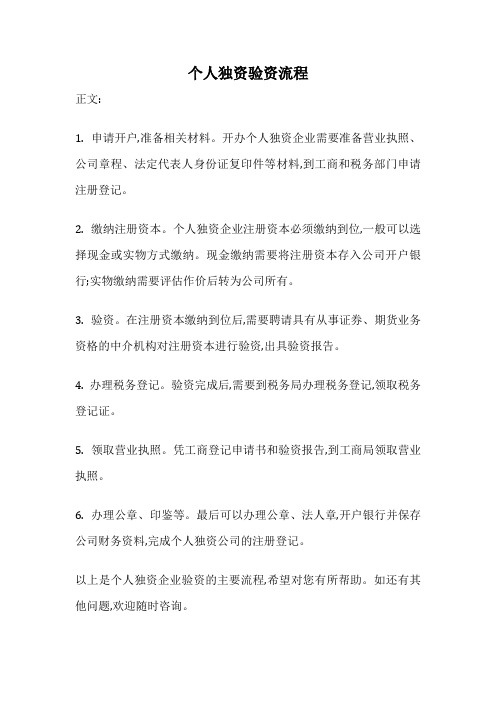 个人独资验资流程

正文:

1. 申请开户,准备相关材料。开办个人独资企业需要准备营业执照、公司章程、法定代表人身份证复印件等材料,到工商和税务部门申请注册登记。

2. 缴纳注册资本。个人独资企业注册资本必须缴纳到位,一般可以选择现金或实物方式缴纳。现金缴纳需要将注册资本存入公司开户银行;实物缴纳需要评估作价后转为公司所有。

3. 验资。在注册资本缴纳到位后,需要聘请具有从事证券、期货业务资格的中介机构对注册资本进行验资,出具验资报告。

4. 办理税务登记。验资完成后,需要到税务局办理税务登记,领取税务登记证。

5. 领取营业执照。凭工商登记申请书和验资报告,到工商局领取营业执照。

6. 办理公章、印鉴等。最后可以办理公章、法人章,开户银行并保存公司财务资料,完成个人独资公司的注册登记。

以上是个人独资企业验资的主要流程,希望对您有所帮助。如还有其他问题,欢迎随时咨询。